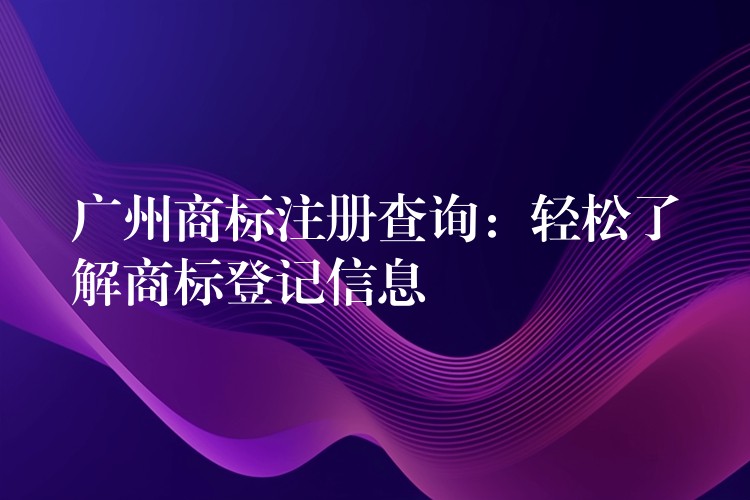 广州商标注册查询：轻松了解商标登记信息